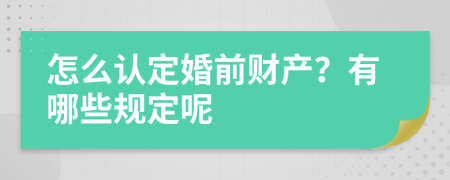 怎么认定婚前财产？有哪些规定呢